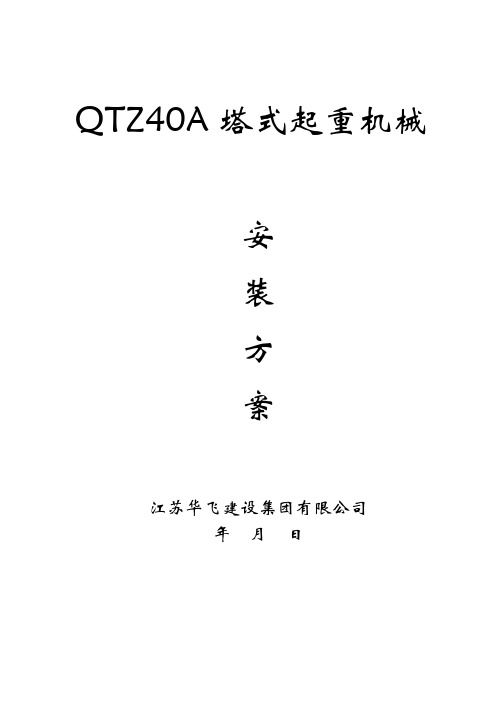 QTZ40A 塔式起重机械

安

装

方

案

江苏华飞建设集团有限公司

年　月　日